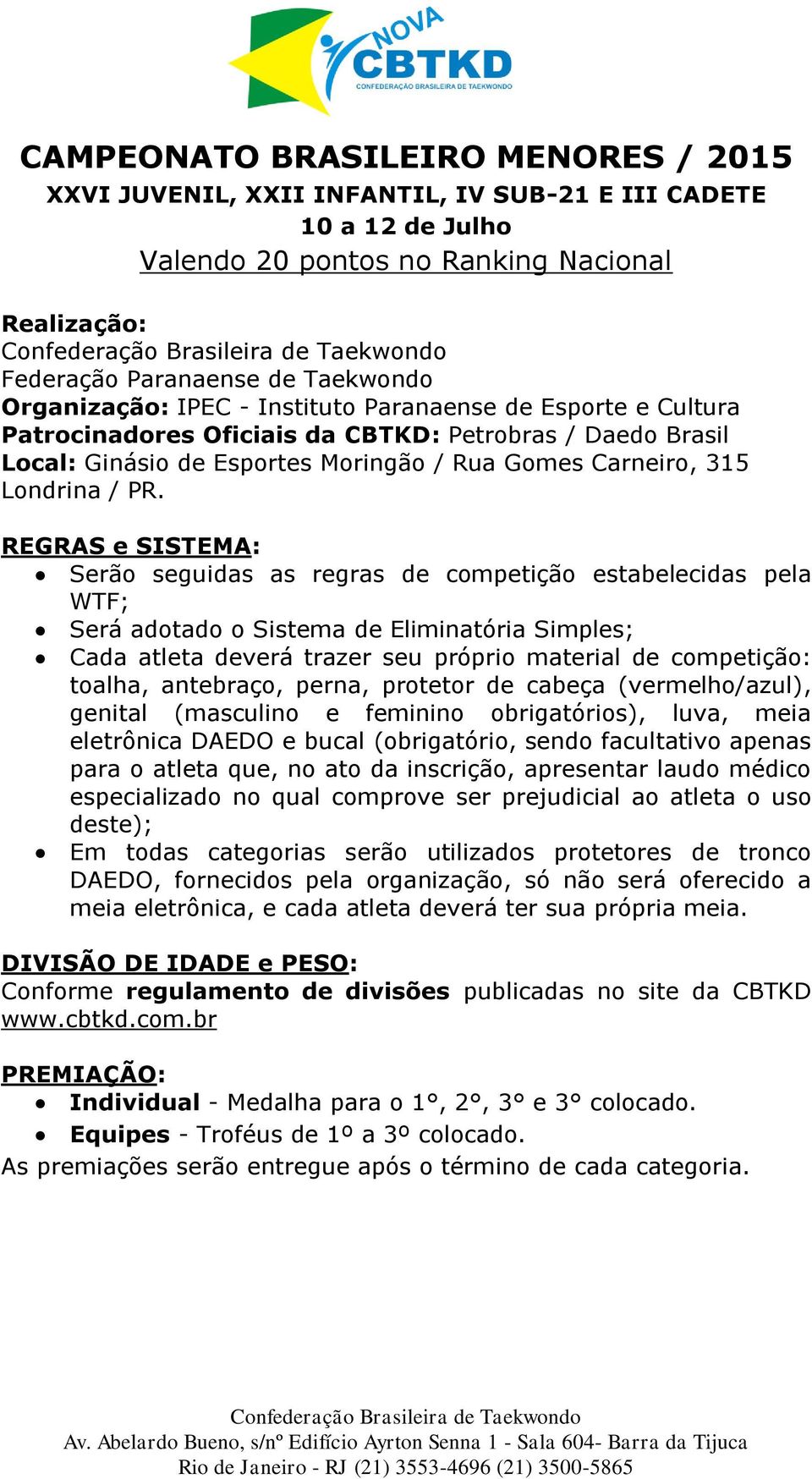 NOVA CBTKD
CONFEDERAÇÃO BRASILEIRA DE TAEKWONDO

CAMPEONATO BRASILEIRO MENORES / 2015
XXVI JUVENIL, XXII INFANTIL, IV SUB-21 E III CADETE
10 a 12 de Julho
Valendo 20 pontos no Ranking Nacional

Realização:
Confederação Brasileira de Taekwondo
Federação Paranaense de Taekwondo
Organização: IPEC - Instituto Paranaense de Esporte e Cultura
Patrocinadores Oficiais da CBTKD: Petrobras / Daedo Brasil
Local: Ginásio de Esportes Moringão / Rua Gomes Carneiro, 315 Londrina / PR.

REGRAS e SISTEMA:
• Serão seguidas as regras de competição estabelecidas pela WTF;
• Será adotado o Sistema de Eliminatória Simples;
• Cada atleta deverá trazer seu próprio material de competição: toalha, antebraço, perna, protetor de cabeça (vermelho/azul), genital (masculino e feminino obrigatórios), luva, meia eletrônica DAEDO e bucal (obrigatório, sendo facultativo apenas para o atleta que, no ato da inscrição, apresentar laudo médico especializado no qual comprove ser prejudicial ao atleta o uso deste);
• Em todas categorias serão utilizados protetores de tronco DAEDO, fornecidos pela organização, só não será oferecido a meia eletrônica, e cada atleta deverá ter sua própria meia.

DIVISÃO DE IDADE e PESO:
Conforme regulamento de divisões publicadas no site da CBTKD www.cbtkd.com.br

PREMIAÇÃO:
• Individual - Medalha para o 1°, 2°, 3° e 3° colocado.
• Equipes - Troféus de 1º a 3º colocado.
As premiações serão entregue após o término de cada categoria.

Confederação Brasileira de Taekwondo
Av. Abelardo Bueno, s/nº Edifício Ayrton Senna 1 - Sala 604- Barra da Tijuca
Rio de Janeiro - RJ (21) 3553-4696 (21) 3500-5865